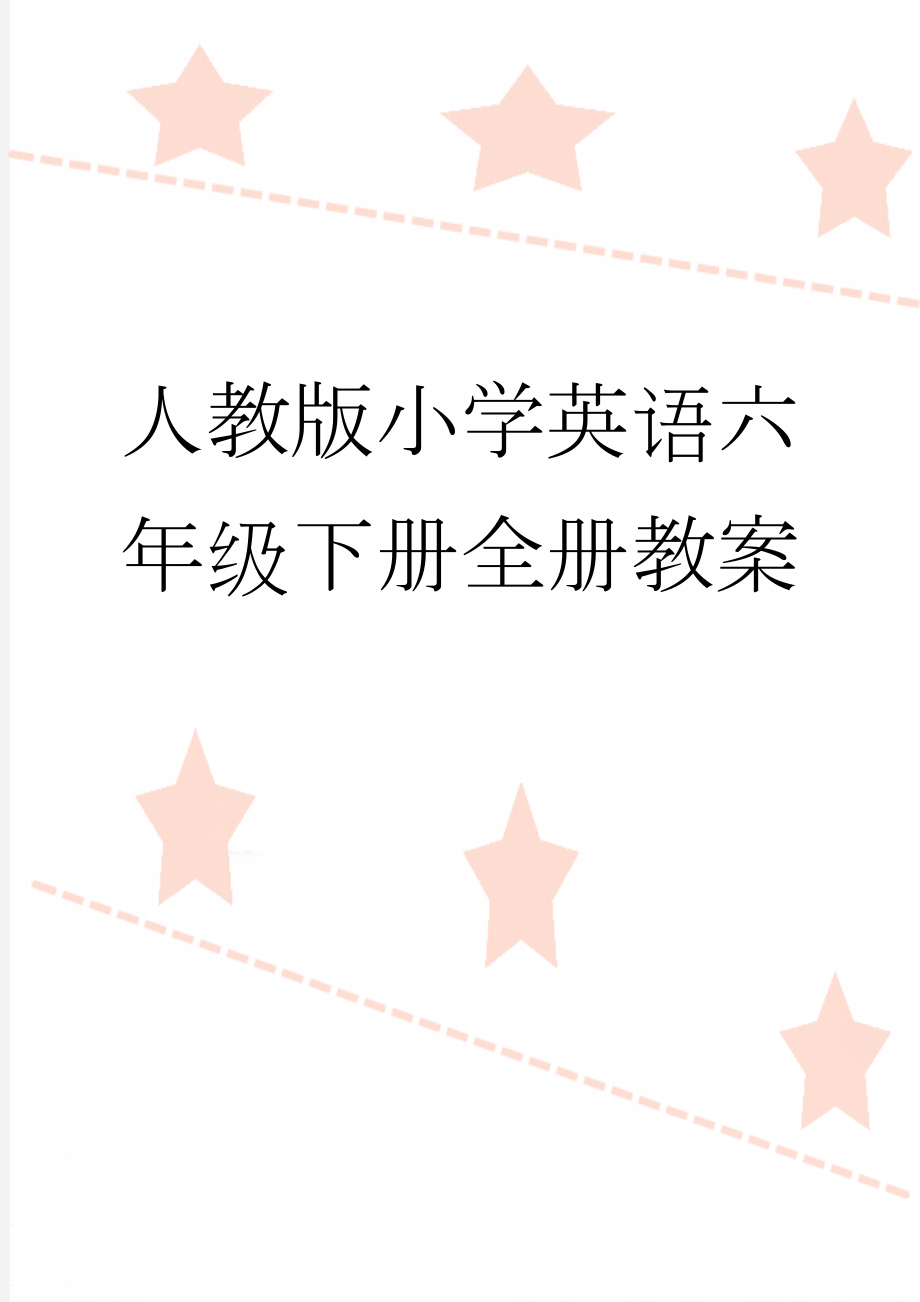 人教版小学英语六年级下册全册教案